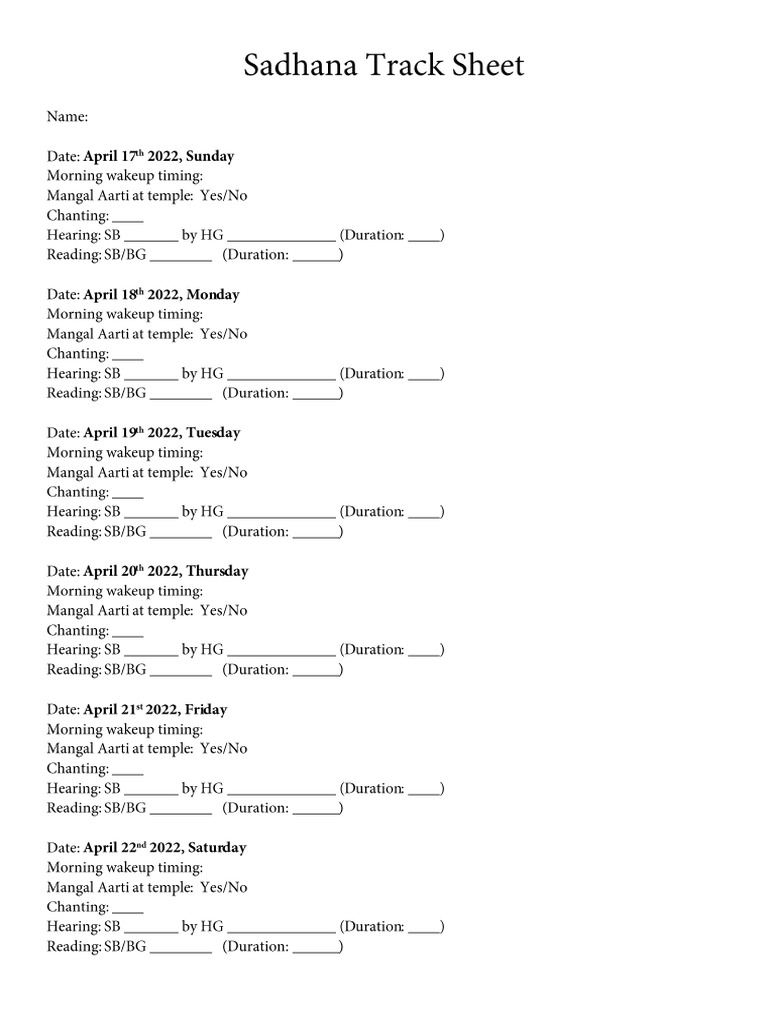 Sadhana Track Sheet

Name:

Date: April 17th 2022, Sunday
Morning wakeup timing:
Mangal Aarti at temple: Yes/No
Chanting: ____
Hearing: SB ____ by HG ____ (Duration: ____)
Reading: SB/BG ____ (Duration: ____)

Date: April 18th 2022, Monday
Morning wakeup timing:
Mangal Aarti at temple: Yes/No
Chanting: ____
Hearing: SB ____ by HG ____ (Duration: ____)
Reading: SB/BG ____ (Duration: ____)

Date: April 19th 2022, Tuesday
Morning wakeup timing:
Mangal Aarti at temple: Yes/No
Chanting: ____
Hearing: SB ____ by HG ____ (Duration: ____)
Reading: SB/BG ____ (Duration: ____)

Date: April 20th 2022, Thursday
Morning wakeup timing:
Mangal Aarti at temple: Yes/No
Chanting: ____
Hearing: SB ____ by HG ____ (Duration: ____)
Reading: SB/BG ____ (Duration: ____)

Date: April 21st 2022, Friday
Morning wakeup timing:
Mangal Aarti at temple: Yes/No
Chanting: ____
Hearing: SB ____ by HG ____ (Duration: ____)
Reading: SB/BG ____ (Duration: ____)

Date: April 22nd 2022, Saturday
Morning wakeup timing:
Mangal Aarti at temple: Yes/No
Chanting: ____
Hearing: SB ____ by HG ____ (Duration: ____)
Reading: SB/BG ____ (Duration: ____)